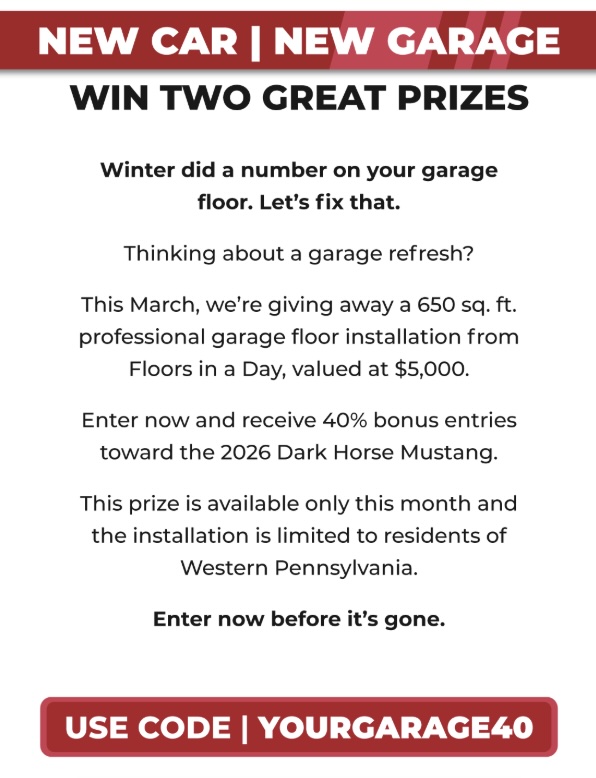 NEW CAR | NEW GARAGE

WIN TWO GREAT PRIZES

Winter did a number on your garage floor. Let's fix that.

Thinking about a garage refresh?

This March, we're giving away a 650 sq. ft. professional garage floor installation from Floors in a Day, valued at $5,000.

Enter now and receive 40% bonus entries toward the 2026 Dark Horse Mustang.

This prize is available only this month and the installation is limited to residents of Western Pennsylvania.

Enter now before it's gone.

USE CODE | YOURGARAGE40